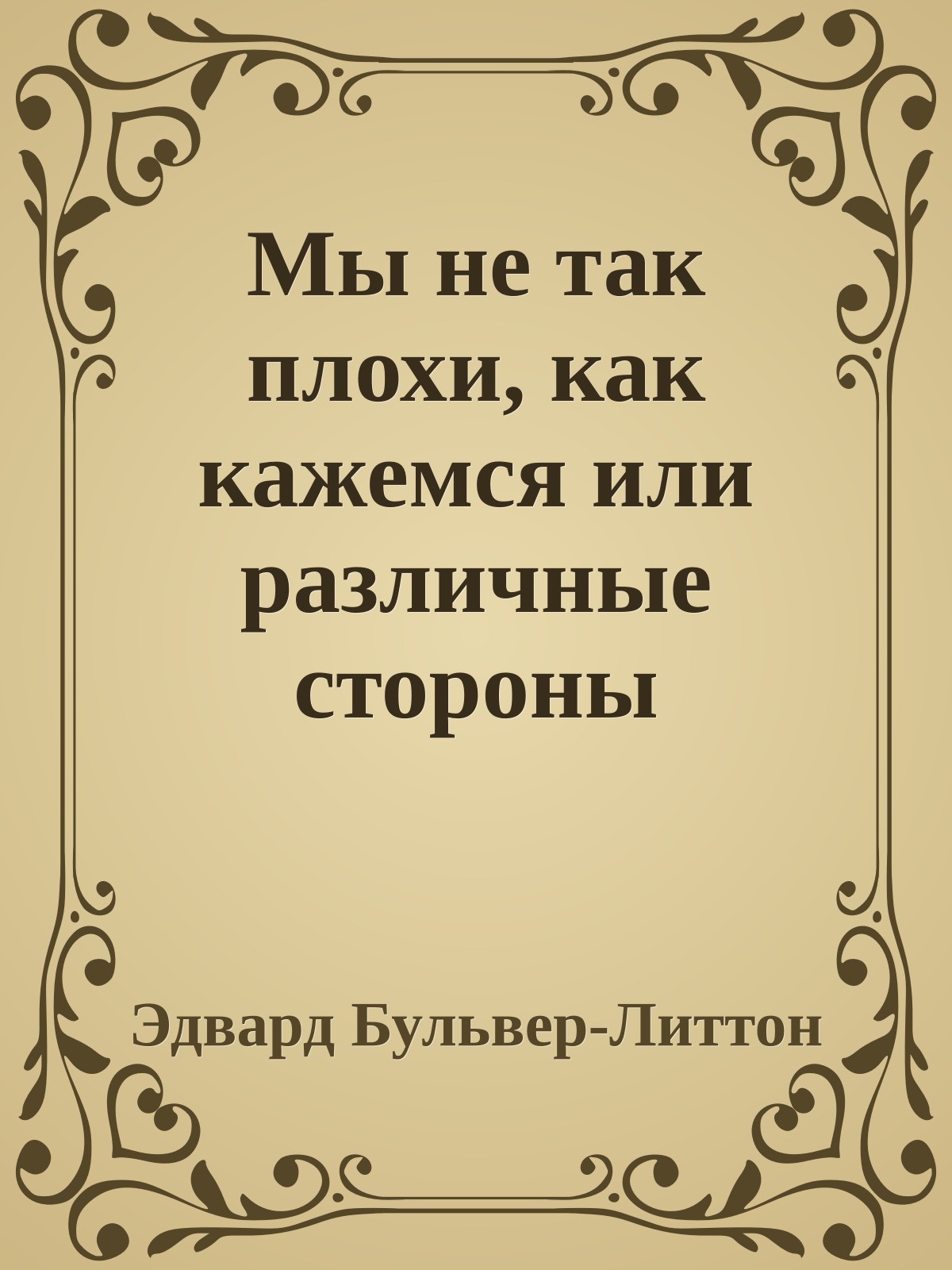 Мы не так плохи, как кажемся или различные стороны

Эдвард Бульвер-Литтон